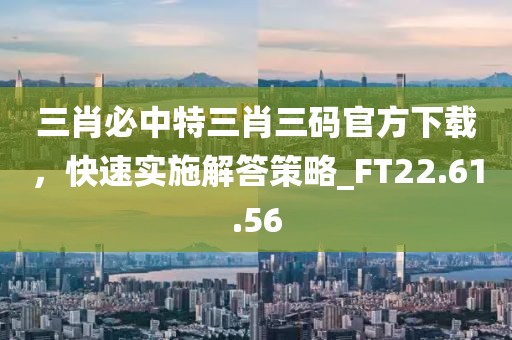 三肖必中特三肖三码官方下载，快速实施解答策略_FT22.61.56